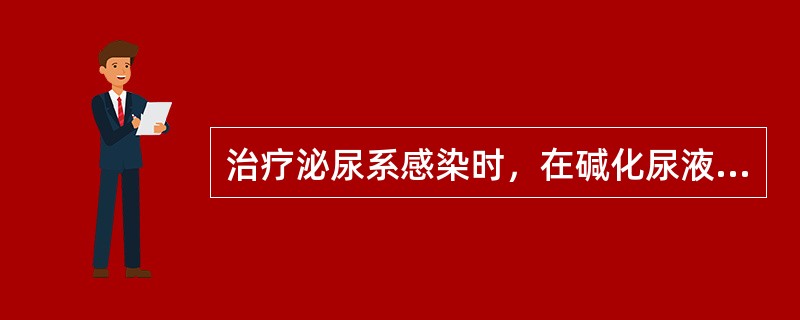 治疗泌尿系感染时，在碱化尿液...